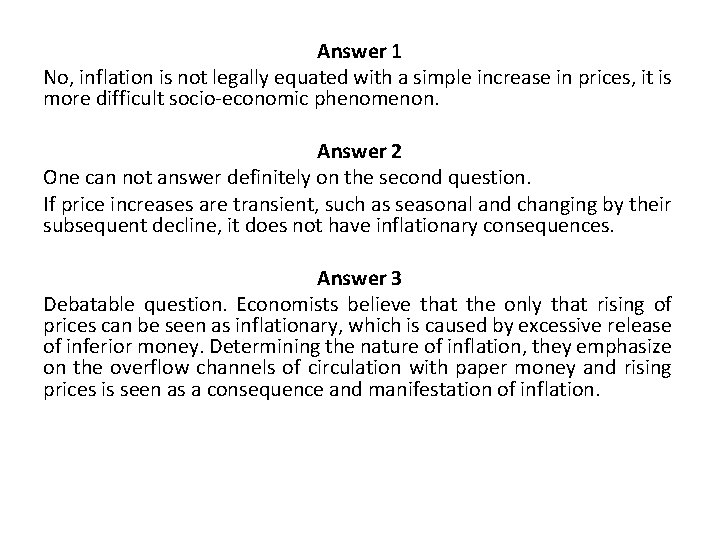 Answer 1

No, inflation is not legally equated with a simple increase in prices, it is more difficult socio-economic phenomenon.

Answer 2

One can not answer definitely on the second question.

If price increases are transient, such as seasonal and changing by their subsequent decline, it does not have inflationary consequences.

Answer 3

Debatable question. Economists believe that the only that rising of prices can be seen as inflationary, which is caused by excessive release of inferior money. Determining the nature of inflation, they emphasize on the overflow channels of circulation with paper money and rising prices is seen as a consequence and manifestation of inflation.